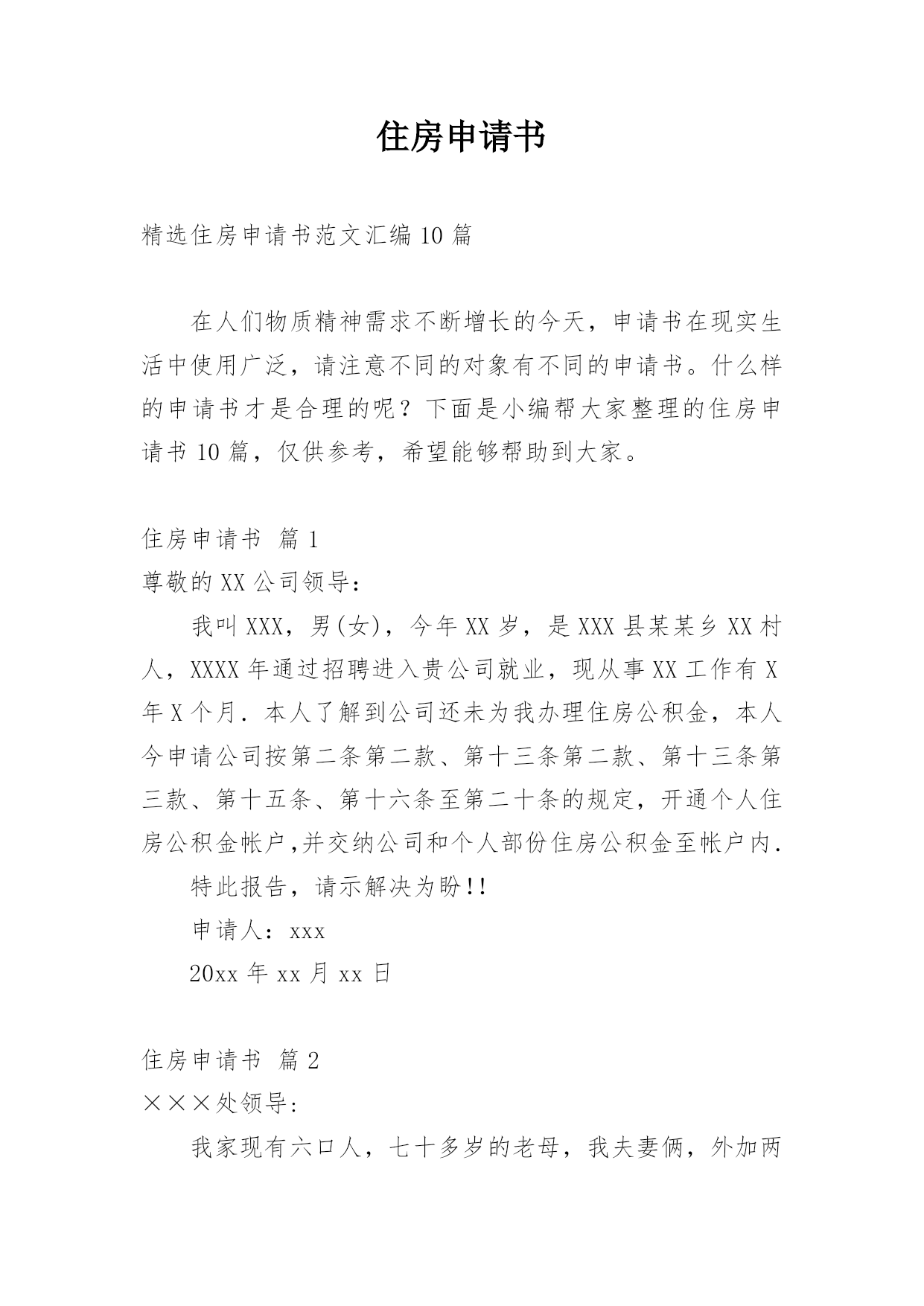 住房申请书

精选住房申请书范文汇编10篇

在人们物质精神需求不断增长的今天，申请书在现实生活中使用广泛，请注意不同的对象有不同的申请书。什么样的申请书才是合理的呢？下面是小编帮大家整理的住房申请书10篇，仅供参考，希望能够帮助到大家。

住房申请书 篇1

尊敬的XX公司领导：

我叫XXX，男(女)，今年XX岁，是XXX县某某乡XX村人，XXXX年通过招聘进入贵公司就业，现从事XX工作有X年X个月．本人了解到公司还未为我办理住房公积金，本人今申请公司按第二条第二款、第十三条第二款、第十三条第三款、第十五条、第十六条至第二十条的规定，开通个人住房公积金帐户,并交纳公司和个人部份住房公积金至帐户内．

特此报告，请示解决为盼!!

申请人：xxx

20xx年xx月xx日

住房申请书 篇2

×××处领导:

我家现有六口人，七十多岁的老母，我夫妻俩，外加两